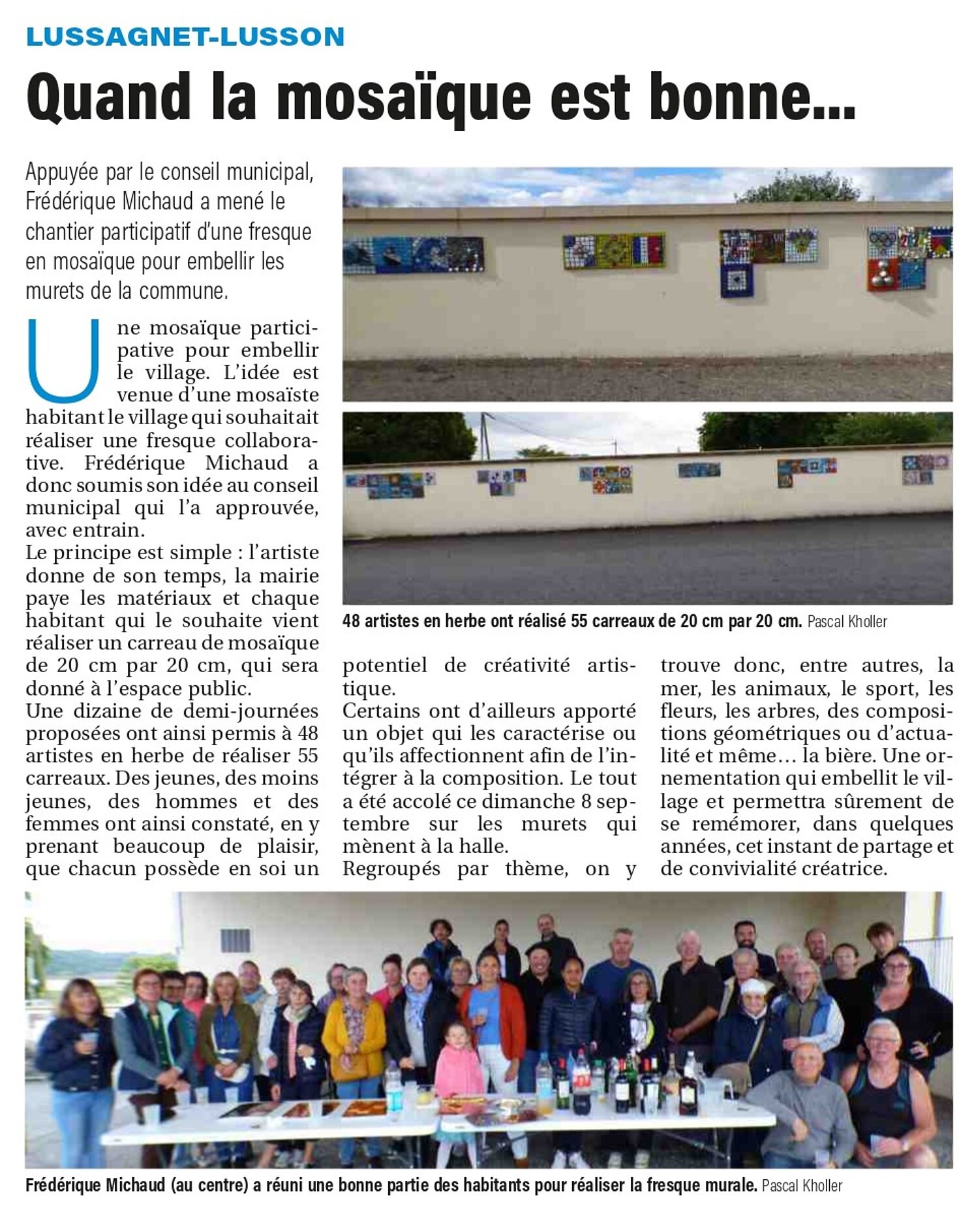 LUSSAGNET-LUSSON

Quand la mosaïque est bonne...

Appuyée par le conseil municipal, Frédérique Michaud a mené le chantier participatif d'une fresque en mosaïque pour embellir les murets de la commune.

Une mosaïque participative pour embellir le village. L'idée est venue d'une mosaïste habitant le village qui souhaitait réaliser une fresque collaborative. Frédérique Michaud a donc soumis son idée au conseil municipal qui l'a approuvée, avec entrain.
Le principe est simple : l'artiste donne de son temps, la mairie paye les matériaux et chaque habitant qui le souhaite vient réaliser un carreau de mosaïque de 20 cm par 20 cm, qui sera donné à l'espace public.
Une dizaine de demi-journées proposées ont ainsi permis à 48 artistes en herbe de réaliser 55 carreaux. Des jeunes, des moins jeunes, des hommes et des femmes ont ainsi constaté, en y prenant beaucoup de plaisir, que chacun possède en soi un potentiel de créativité artistique.
Certains ont d'ailleurs apporté un objet qui les caractérise ou qu'ils affectionnent afin de l'intégrer à la composition. Le tout a été accolé ce dimanche 8 septembre sur les murets qui mènent à la halle.
Regroupés par thème, on y trouve donc, entre autres, la mer, les animaux, le sport, les fleurs, les arbres, des compositions géométriques ou d'actualité et même… la bière. Une ornementation qui embellit le village et permettra sûrement de se remémorer, dans quelques années, cet instant de partage et de convivialité créatrice.

48 artistes en herbe ont réalisé 55 carreaux de 20 cm par 20 cm. Pascal Kholler

Frédérique Michaud (au centre) a réuni une bonne partie des habitants pour réaliser la fresque murale. Pascal Kholler